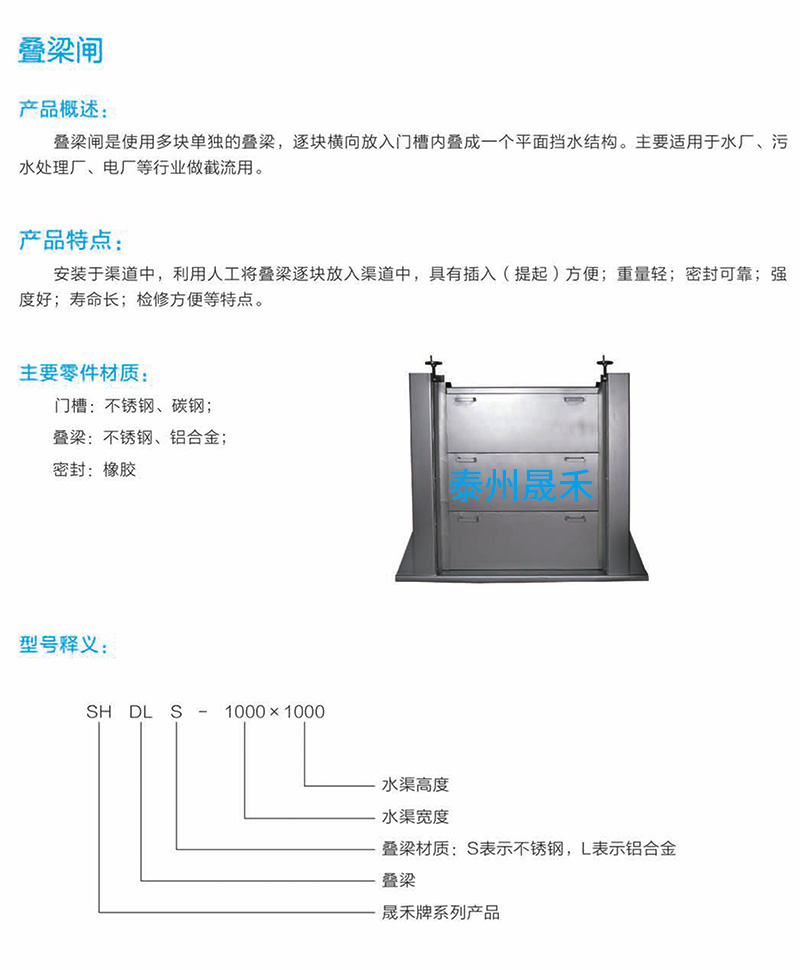 叠梁闸

产品概述：

叠梁闸是使用多块单独的叠梁，逐块横向放入门槽内叠成一个平面挡水结构。主要适用于水厂、污水处理厂、电厂等行业做截流用。

产品特点：

安装于渠道中，利用人工将叠梁逐块放入渠道中，具有插入（提起）方便；重量轻；密封可靠；强度好；寿命长；检修方便等特点。

主要零件材质：

门槽：不锈钢、碳钢；

叠梁：不锈钢、铝合金；

密封：橡胶

泰州晟禾

型号释义：

SH DL S - 1000×1000

水渠高度

水渠宽度

叠梁材质：S表示不锈钢，L表示铝合金

叠梁

晟禾牌系列产品